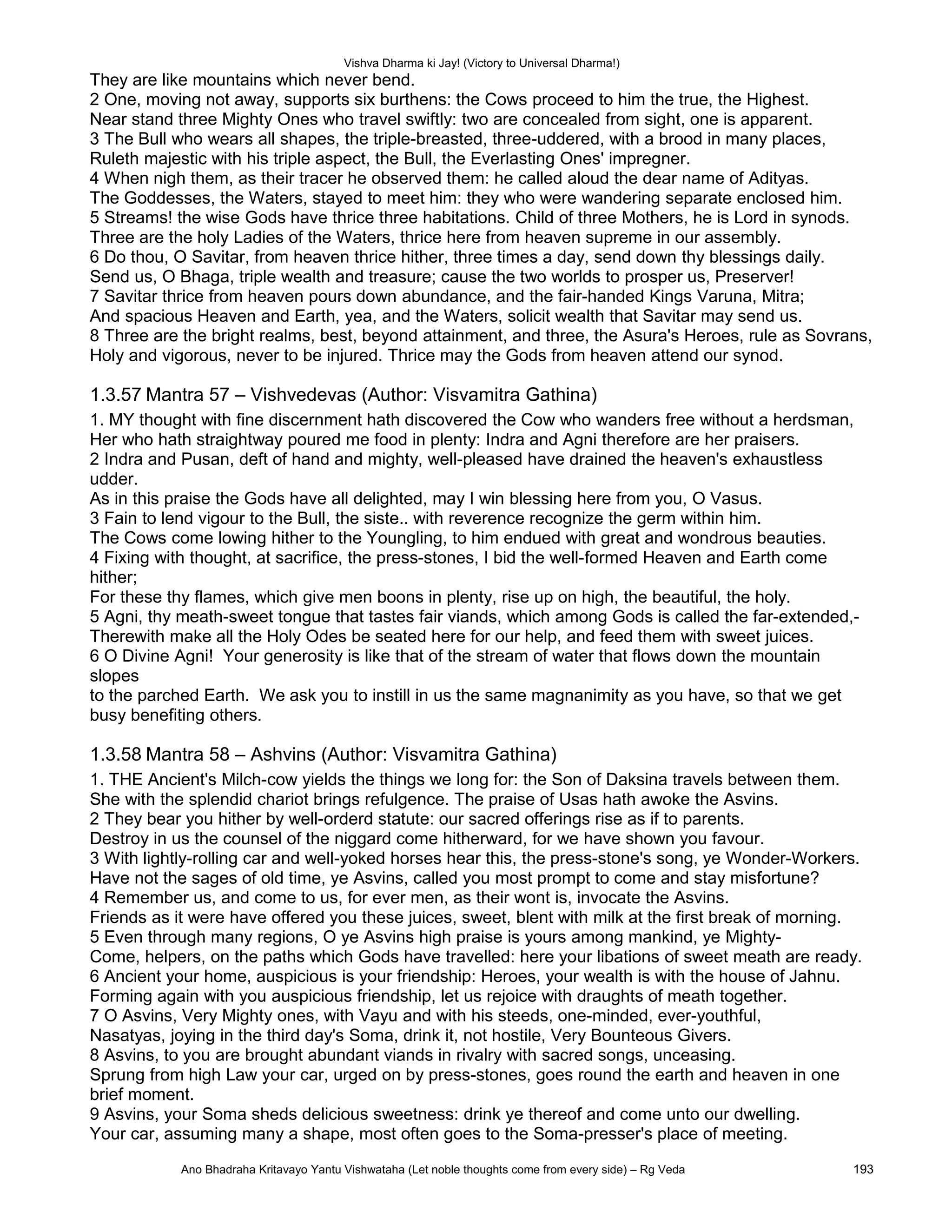 Vishva Dharma ki Jay! (Victory to Universal Dharma!)

They are like mountains which never bend.
2 One, moving not away, supports six burthens: the Cows proceed to him the true, the Highest.
Near stand three Mighty Ones who travel swiftly: two are concealed from sight, one is apparent.
3 The Bull who wears all shapes, the triple-breasted, three-uddered, with a brood in many places,
Ruleth majestic with his triple aspect, the Bull, the Everlasting Ones' impregner.
4 When nigh them, as their tracer he observed them: he called aloud the dear name of Adityas.
The Goddesses, the Waters, stayed to meet him: they who were wandering separate enclosed him.
5 Streams! the wise Gods have thrice three habitations. Child of three Mothers, he is Lord in synods.
Three are the holy Ladies of the Waters, thrice here from heaven supreme in our assembly.
6 Do thou, O Savitar, from heaven thrice hither, three times a day, send down thy blessings daily.
Send us, O Bhaga, triple wealth and treasure; cause the two worlds to prosper us, Preserver!
7 Savitar thrice from heaven pours down abundance, and the fair-handed Kings Varuna, Mitra;
And spacious Heaven and Earth, yea, and the Waters, solicit wealth that Savitar may send us.
8 Three are the bright realms, best, beyond attainment, and three, the Asura's Heroes, rule as Sovrans,
Holy and vigorous, never to be injured. Thrice may the Gods from heaven attend our synod.

1.3.57 Mantra 57 – Vishvedevas (Author: Visvamitra Gathina)

1. MY thought with fine discernment hath discovered the Cow who wanders free without a herdsman,
Her who hath straightway poured me food in plenty: Indra and Agni therefore are her praisers.
2 Indra and Pusan, deft of hand and mighty, well-pleased have drained the heaven's exhaustless udder.
As in this praise the Gods have all delighted, may I win blessing here from you, O Vasus.
3 Fain to lend vigour to the Bull, the siste.. with reverence recognize the germ within him.
The Cows come lowing hither to the Youngling, to him endued with great and wondrous beauties.
4 Fixing with thought, at sacrifice, the press-stones, I bid the well-formed Heaven and Earth come hither;
For these thy flames, which give men boons in plenty, rise up on high, the beautiful, the holy.
5 Agni, thy meath-sweet tongue that tastes fair viands, which among Gods is called the far-extended,-
Therewith make all the Holy Odes be seated here for our help, and feed them with sweet juices.
6 O Divine Agni! Your generosity is like that of the stream of water that flows down the mountain slopes
to the parched Earth. We ask you to instill in us the same magnanimity as you have, so that we get busy benefiting others.

1.3.58 Mantra 58 – Ashvins (Author: Visvamitra Gathina)

1. THE Ancient's Milch-cow yields the things we long for: the Son of Daksina travels between them.
She with the splendid chariot brings refulgence. The praise of Usas hath awoke the Asvins.
2 They bear you hither by well-orderd statute: our sacred offerings rise as if to parents.
Destroy in us the counsel of the niggard come hitherward, for we have shown you favour.
3 With lightly-rolling car and well-yoked horses hear this, the press-stone's song, ye Wonder-Workers.
Have not the sages of old time, ye Asvins, called you most prompt to come and stay misfortune?
4 Remember us, and come to us, for ever men, as their wont is, invocate the Asvins.
Friends as it were have offered you these juices, sweet, blent with milk at the first break of morning.
5 Even through many regions, O ye Asvins high praise is yours among mankind, ye Mighty-
Come, helpers, on the paths which Gods have travelled: here your libations of sweet meath are ready.
6 Ancient your home, auspicious is your friendship: Heroes, your wealth is with the house of Jahnu.
Forming again with you auspicious friendship, let us rejoice with draughts of meath together.
7 O Asvins, Very Mighty ones, with Vayu and with his steeds, one-minded, ever-youthful,
Nasatyas, joying in the third day's Soma, drink it, not hostile, Very Bounteous Givers.
8 Asvins, to you are brought abundant viands in rivalry with sacred songs, unceasing.
Sprung from high Law your car, urged on by press-stones, goes round the earth and heaven in one brief moment.
9 Asvins, your Soma sheds delicious sweetness: drink ye thereof and come unto our dwelling.
Your car, assuming many a shape, most often goes to the Soma-presser's place of meeting.

Ano Bhadraha Kritavayo Yantu Vishwataha (Let noble thoughts come from every side) – Rg Veda 193